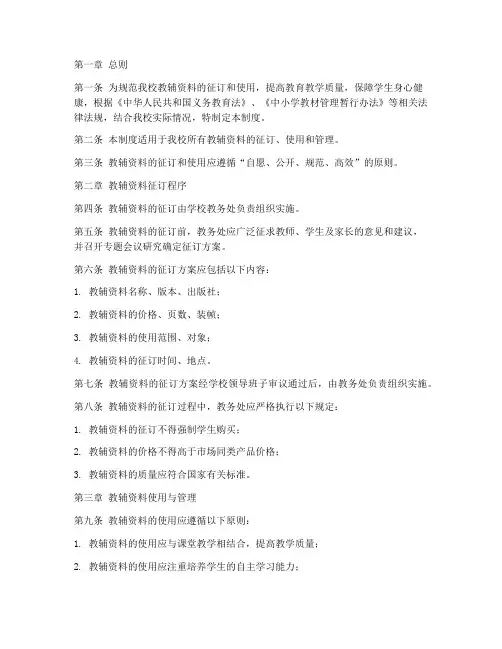 第一章 总则

第一条 为规范我校教辅资料的征订和使用，提高教育教学质量，保障学生身心健康，根据《中华人民共和国义务教育法》、《中小学教材管理暂行办法》等相关法律法规，结合我校实际情况，特制定本制度。

第二条 本制度适用于我校所有教辅资料的征订、使用和管理。

第三条 教辅资料的征订和使用应遵循“自愿、公开、规范、高效”的原则。

第二章 教辅资料征订程序

第四条 教辅资料的征订由学校教务处负责组织实施。

第五条 教辅资料的征订前，教务处应广泛征求教师、学生及家长的意见和建议，并召开专题会议研究确定征订方案。

第六条 教辅资料的征订方案应包括以下内容：

1. 教辅资料名称、版本、出版社；

2. 教辅资料的价格、页数、装帧；

3. 教辅资料的使用范围、对象；

4. 教辅资料的征订时间、地点。

第七条 教辅资料的征订方案经学校领导班子审议通过后，由教务处负责组织实施。

第八条 教辅资料的征订过程中，教务处应严格执行以下规定：

1. 教辅资料的征订不得强制学生购买；

2. 教辅资料的价格不得高于市场同类产品价格；

3. 教辅资料的质量应符合国家有关标准。

第三章 教辅资料使用与管理

第九条 教辅资料的使用应遵循以下原则：

1. 教辅资料的使用应与课堂教学相结合，提高教学质量；

2. 教辅资料的使用应注重培养学生的自主学习能力；